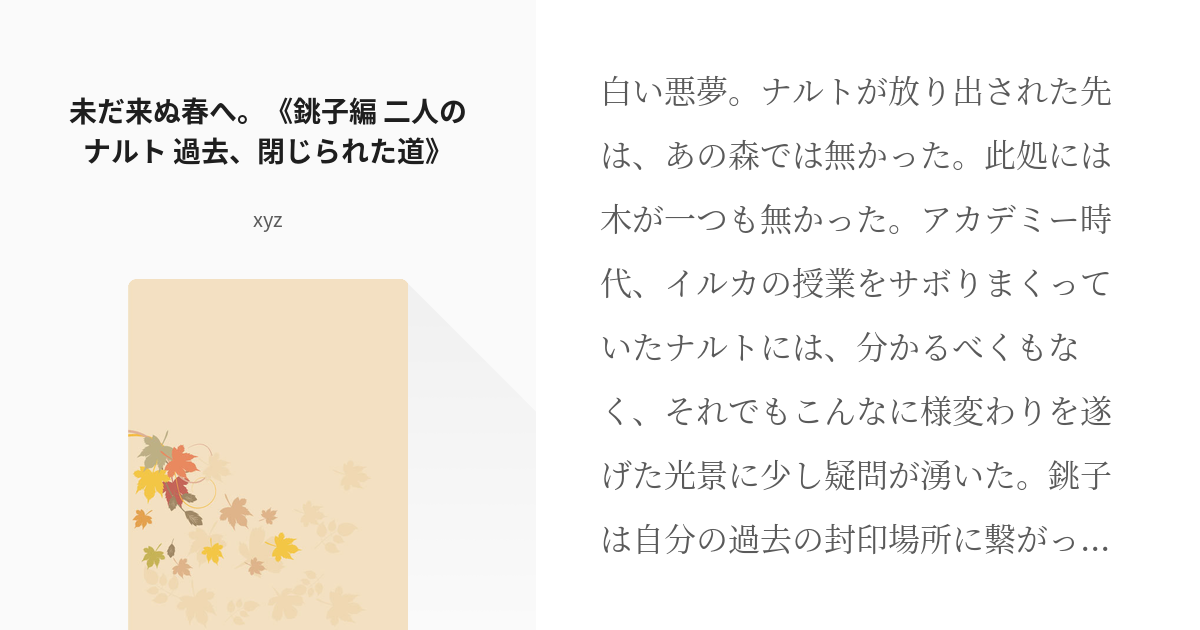 未だ来ぬ春へ。《銚子編 二人のナルト 過去、閉じられた道》

xyz

白い悪夢。ナルトが放り出された先は、あの森では無かった。此処には木が一つも無かった。アカデミー時代、イルカの授業をサボりまくっていたナルトには、分かるべくもなく、それでもこんなに様変わりを遂げた光景に少し疑問が湧いた。銚子は自分の過去の封印場所に繋がっ…